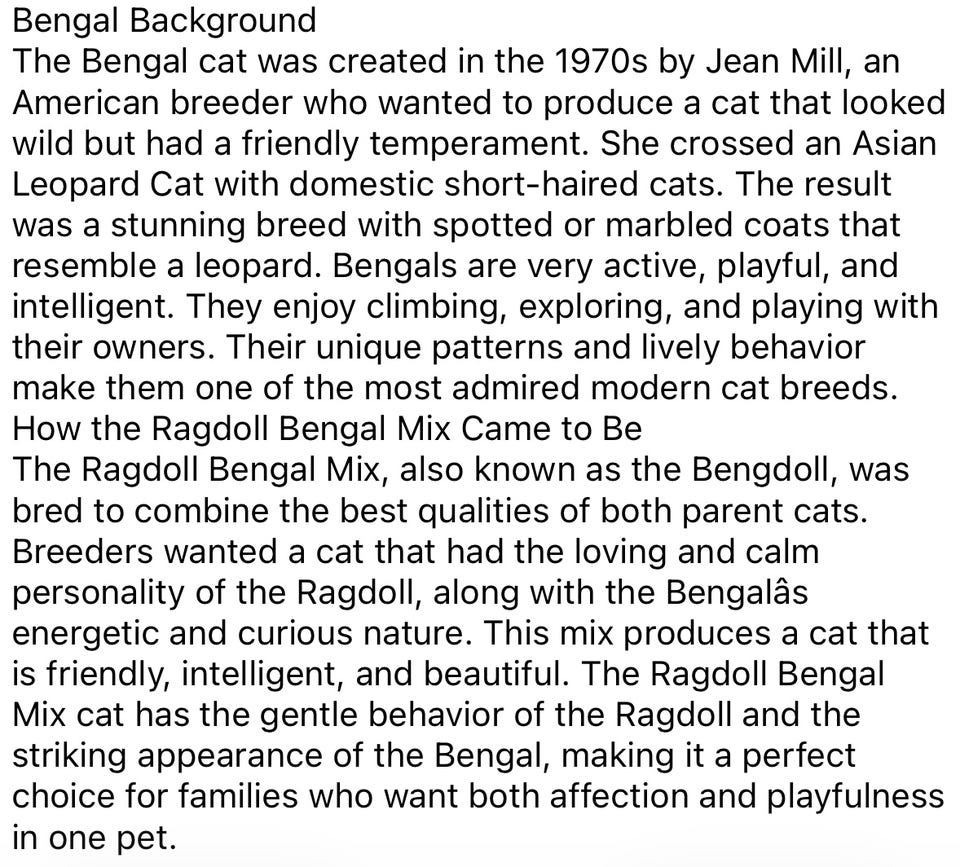 Bengal Background
The Bengal cat was created in the 1970s by Jean Mill, an American breeder who wanted to produce a cat that looked wild but had a friendly temperament. She crossed an Asian Leopard Cat with domestic short-haired cats. The result was a stunning breed with spotted or marbled coats that resemble a leopard. Bengals are very active, playful, and intelligent. They enjoy climbing, exploring, and playing with their owners. Their unique patterns and lively behavior make them one of the most admired modern cat breeds.
How the Ragdoll Bengal Mix Came to Be
The Ragdoll Bengal Mix, also known as the Bengdoll, was bred to combine the best qualities of both parent cats. Breeders wanted a cat that had the loving and calm personality of the Ragdoll, along with the Bengalâs energetic and curious nature. This mix produces a cat that is friendly, intelligent, and beautiful. The Ragdoll Bengal Mix cat has the gentle behavior of the Ragdoll and the striking appearance of the Bengal, making it a perfect choice for families who want both affection and playfulness in one pet.